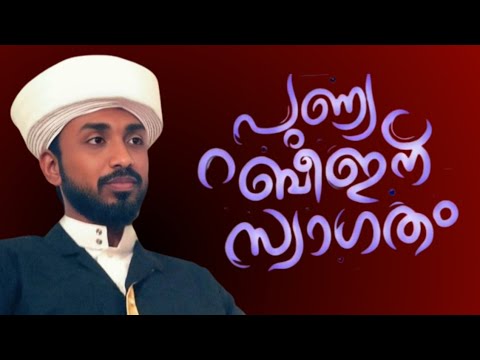 പുണ്യ റബീഇന് സ്വാഗതം